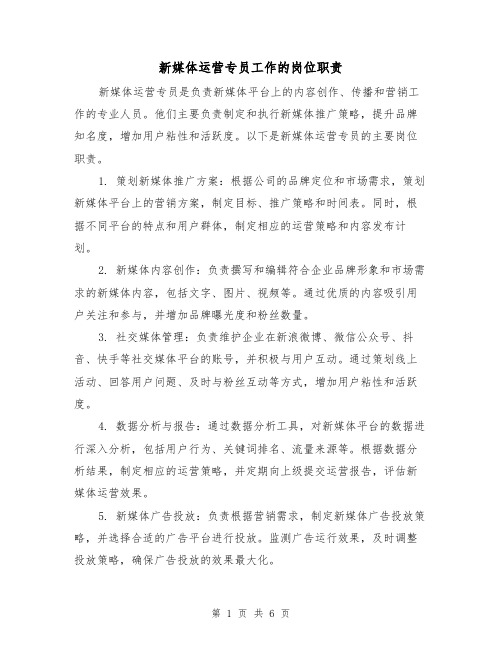 新媒体运营专员工作的岗位职责

新媒体运营专员是负责新媒体平台上的内容创作、传播和营销工作的专业人员。他们主要负责制定和执行新媒体推广策略，提升品牌知名度，增加用户粘性和活跃度。以下是新媒体运营专员的主要岗位职责。

1. 策划新媒体推广方案：根据公司的品牌定位和市场需求，策划新媒体平台上的营销方案，制定目标、推广策略和时间表。同时，根据不同平台的特点和用户群体，制定相应的运营策略和内容发布计划。

2. 新媒体内容创作：负责撰写和编辑符合企业品牌形象和市场需求的新媒体内容，包括文字、图片、视频等。通过优质的内容吸引用户关注和参与，并增加品牌曝光度和粉丝数量。

3. 社交媒体管理：负责维护企业在新浪微博、微信公众号、抖音、快手等社交媒体平台的账号，并积极与用户互动。通过策划线上活动、回答用户问题、及时与粉丝互动等方式，增加用户粘性和活跃度。

4. 数据分析与报告：通过数据分析工具，对新媒体平台的数据进行深入分析，包括用户行为、关键词排名、流量来源等。根据数据分析结果，制定相应的运营策略，并定期向上级提交运营报告，评估新媒体运营效果。

5. 新媒体广告投放：负责根据营销需求，制定新媒体广告投放策略，并选择合适的广告平台进行投放。监测广告运行效果，及时调整投放策略，确保广告投放的效果最大化。

第 1 页 共 6 页